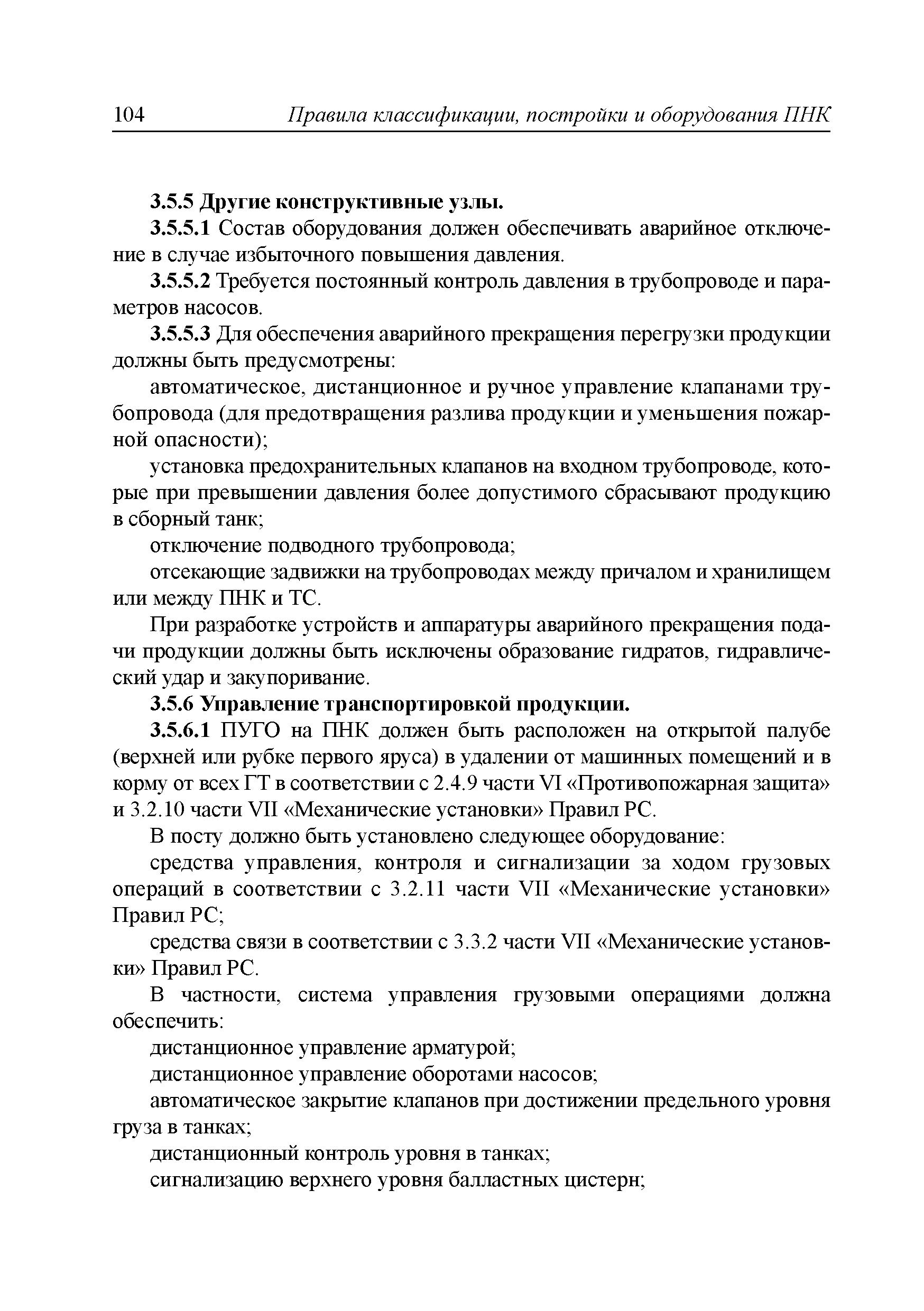 104 Правила классификации, постройки и оборудования ПНК

3.5.5 Другие конструктивные узлы.

3.5.5.1 Состав оборудования должен обеспечивать аварийное отключение в случае избыточного повышения давления.

3.5.5.2 Требуется постоянный контроль давления в трубопроводе и параметров насосов.

3.5.5.3 Для обеспечения аварийного прекращения перегрузки продукции должны быть предусмотрены:

автоматическое, дистанционное и ручное управление клапанами трубопровода (для предотвращения разлива продукции и уменьшения пожарной опасности);

установка предохранительных клапанов на входном трубопроводе, которые при превышении давления более допустимого сбрасывают продукцию в сборный танк;

отключение подводного трубопровода;

отсекающие задвижки на трубопроводах между причалом и хранилищем или между ПНК и ТС.

При разработке устройств и аппаратуры аварийного прекращения подачи продукции должны быть исключены образование гидратов, гидравлический удар и закупоривание.

3.5.6 Управление транспортировкой продукции.

3.5.6.1 ПУГО на ПНК должен быть расположен на открытой палубе (верхней или рубке первого яруса) в удалении от машинных помещений и в корму от всех ГТ в соответствии с 2.4.9 части VI «Противопожарная защита» и 3.2.10 части VII «Механические установки» Правил РС.

В посту должно быть установлено следующее оборудование:

средства управления, контроля и сигнализации за ходом грузовых операций в соответствии с 3.2.11 части VII «Механические установки» Правил РС;

средства связи в соответствии с 3.3.2 части VII «Механические установки» Правил РС.

В частности, система управления грузовыми операциями должна обеспечить:

дистанционное управление арматурой;

дистанционное управление оборотами насосов;

автоматическое закрытие клапанов при достижении предельного уровня груза в танках;

дистанционный контроль уровня в танках;

сигнализацию верхнего уровня балластных цистерн;